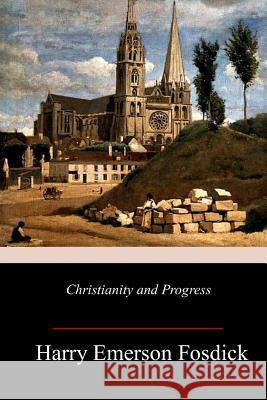 Christianity and Progress

Harry Emerson Fosdick

Kraina Książek